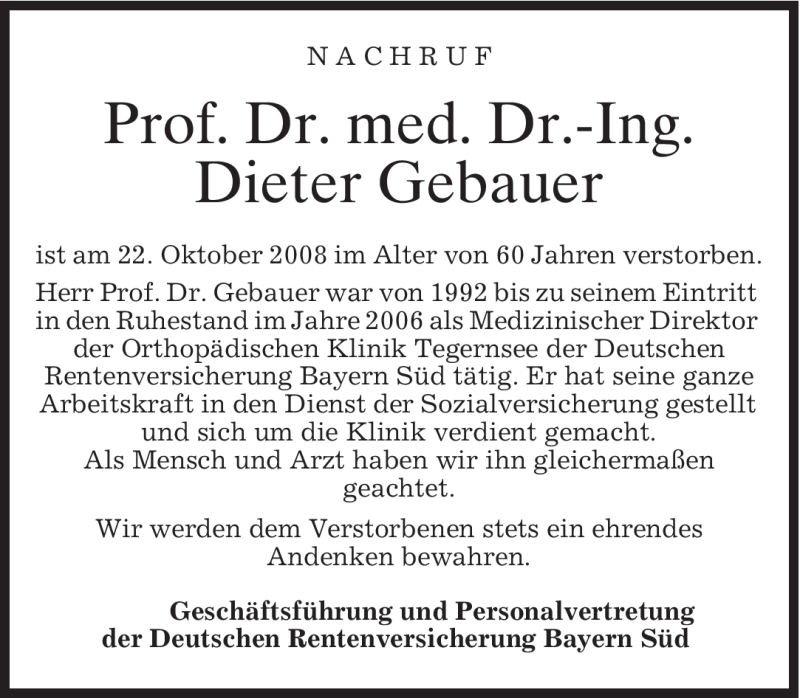 NACHRUF

Prof. Dr. med. Dr.-Ing.
Dieter Gebauer

ist am 22. Oktober 2008 im Alter von 60 Jahren verstorben.

Herr Prof. Dr. Gebauer war von 1992 bis zu seinem Eintritt in den Ruhestand im Jahre 2006 als Medizinischer Direktor der Orthopädischen Klinik Tegernsee der Deutschen Rentenversicherung Bayern Süd tätig. Er hat seine ganze Arbeitskraft in den Dienst der Sozialversicherung gestellt und sich um die Klinik verdient gemacht.
Als Mensch und Arzt haben wir ihn gleichermaßen geachtet.

Wir werden dem Verstorbenen stets ein ehrendes Andenken bewahren.

Geschäftsführung und Personalvertretung
der Deutschen Rentenversicherung Bayern Süd